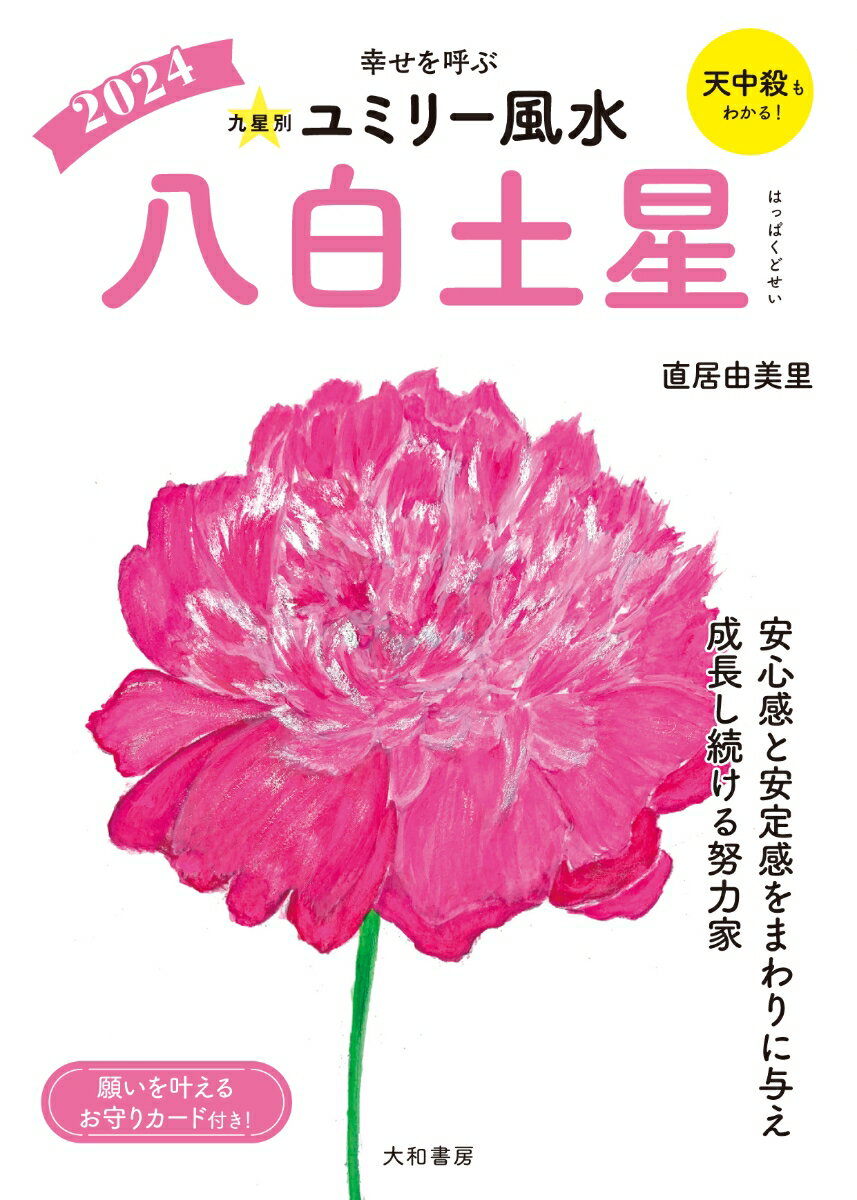 2024

幸せを呼ぶ

九星別 ユミリー風水

天中殺もわかる!

八白土星

はっぱくどせい

直居由美里

安心感と安定感をまわりに与え
成長し続ける努力家

願いを叶える
お守りカード付き!

大和書房